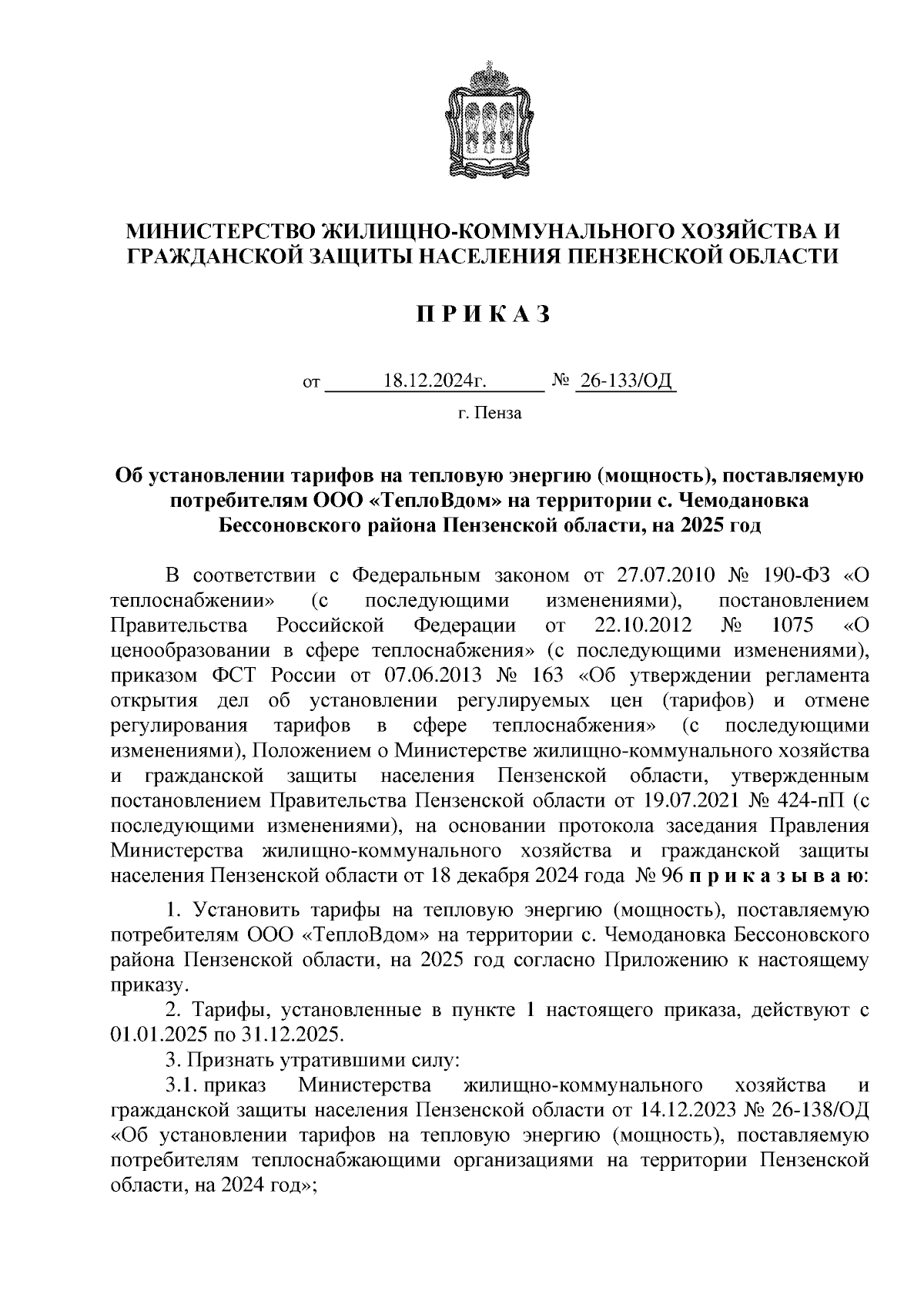 МИНИСТЕРСТВО ЖИЛИЩНО-КОММУНАЛЬНОГО ХОЗЯЙСТВА И ГРАЖДАНСКОЙ ЗАЩИТЫ НАСЕЛЕНИЯ ПЕНЗЕНСКОЙ ОБЛАСТИ

П Р И К А З

от 18.12.2024г. № 26-133/ОД

г. Пенза

Об установлении тарифов на тепловую энергию (мощность), поставляемую потребителям ООО «ТеплоВдом» на территории с. Чемодановка Бессоновского района Пензенской области, на 2025 год

В соответствии с Федеральным законом от 27.07.2010 № 190-ФЗ «О теплоснабжении» (с последующими изменениями), постановлением Правительства Российской Федерации от 22.10.2012 № 1075 «О ценообразовании в сфере теплоснабжения» (с последующими изменениями), приказом ФСТ России от 07.06.2013 № 163 «Об утверждении регламента открытия дел об установлении регулируемых цен (тарифов) и отмене регулирования тарифов в сфере теплоснабжения» (с последующими изменениями), Положением о Министерстве жилищно-коммунального хозяйства и гражданской защиты населения Пензенской области, утвержденным постановлением Правительства Пензенской области от 19.07.2021 № 424-пП (с последующими изменениями), на основании протокола заседания Правления Министерства жилищно-коммунального хозяйства и гражданской защиты населения Пензенской области от 18 декабря 2024 года № 96 п р и к а з ы в а ю:

1. Установить тарифы на тепловую энергию (мощность), поставляемую потребителям ООО «ТеплоВдом» на территории с. Чемодановка Бессоновского района Пензенской области, на 2025 год согласно Приложению к настоящему приказу.

2. Тарифы, установленные в пункте 1 настоящего приказа, действуют с 01.01.2025 по 31.12.2025.

3. Признать утратившими силу:

3.1. приказ Министерства жилищно-коммунального хозяйства и гражданской защиты населения Пензенской области от 14.12.2023 № 26-138/ОД «Об установлении тарифов на тепловую энергию (мощность), поставляемую потребителям теплоснабжающими организациями на территории Пензенской области, на 2024 год»;